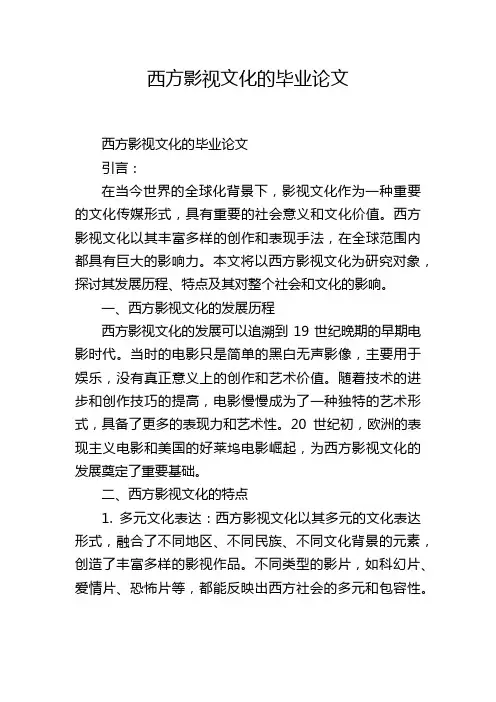 西方影视文化的毕业论文

西方影视文化的毕业论文

引言：

在当今世界的全球化背景下，影视文化作为一种重要的文化传媒形式，具有重要的社会意义和文化价值。西方影视文化以其丰富多样的创作和表现手法，在全球范围内都具有巨大的影响力。本文将以西方影视文化为研究对象，探讨其发展历程、特点及其对整个社会和文化的影响。

一、西方影视文化的发展历程

西方影视文化的发展可以追溯到 19 世纪晚期的早期电影时代。当时的电影只是简单的黑白无声影像，主要用于娱乐，没有真正意义上的创作和艺术价值。随着技术的进步和创作技巧的提高，电影慢慢成为了一种独特的艺术形式，具备了更多的表现力和艺术性。20 世纪初，欧洲的表现主义电影和美国的好莱坞电影崛起，为西方影视文化的发展奠定了重要基础。

二、西方影视文化的特点

1. 多元文化表达：西方影视文化以其多元的文化表达形式，融合了不同地区、不同民族、不同文化背景的元素，创造了丰富多样的影视作品。不同类型的影片，如科幻片、爱情片、恐怖片等，都能反映出西方社会的多元和包容性。